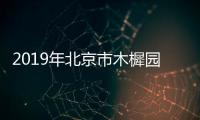 2019年北京市木樨园